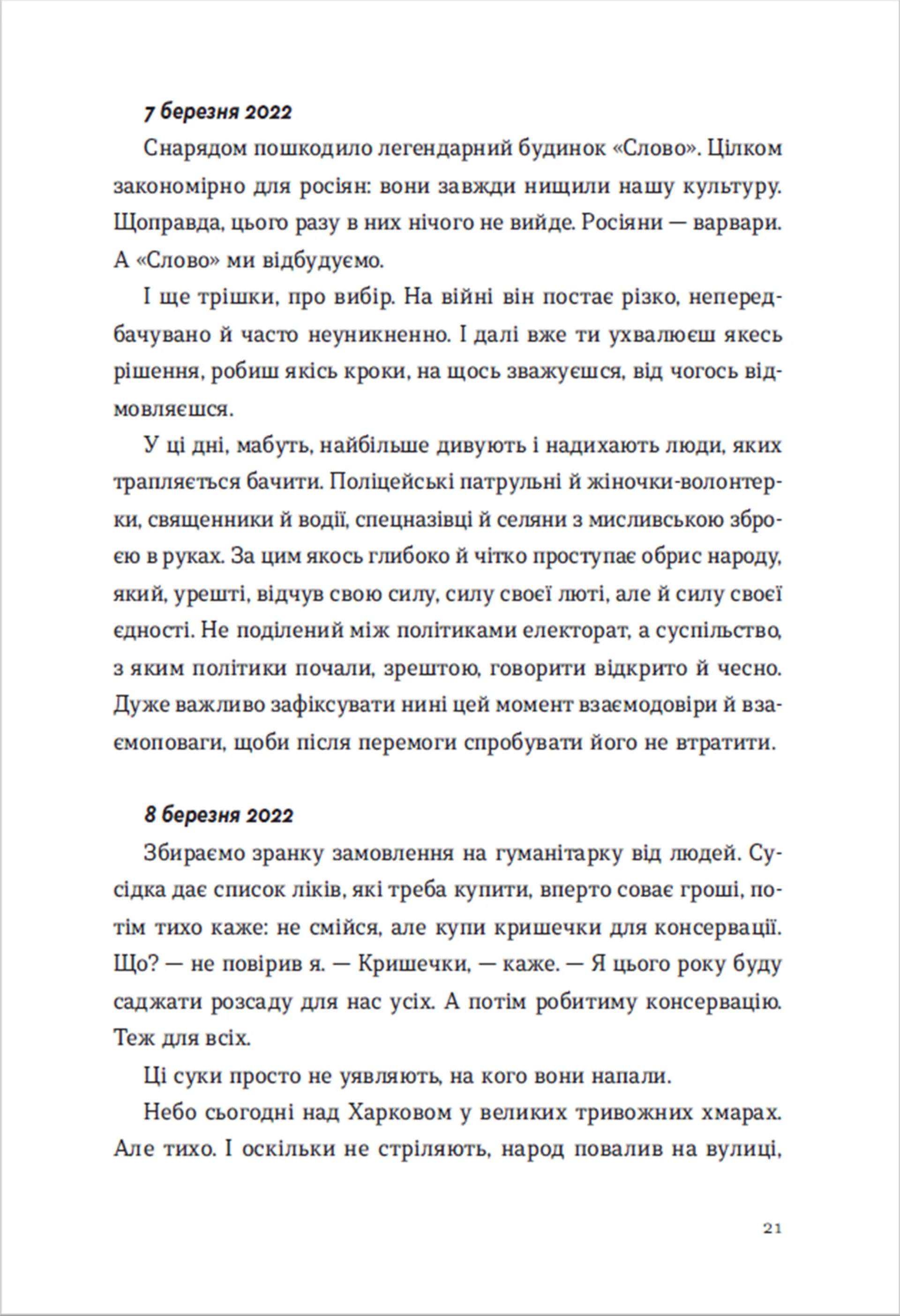 7 березня 2022

Снарядом пошкодило легендарний будинок «Слово». Цілком закономірно для росіян: вони завжди нищили нашу культуру. Щоправда, цього разу в них нічого не вийде. Росіяни — варвари. А «Слово» ми відбудуємо.

І ще трішки, про вибір. На війні він постає різко, непередбачувано й часто неуникненно. І далі вже ти ухвалюєш якесь рішення, робиш якісь кроки, на щось зважуєшся, від чогось відмовляєшся.

У ці дні, мабуть, найбільше дивують і надихають люди, яких трапляється бачити. Поліцейські патрульні й жіночки-волонтерки, священники й водії, спецназівці й селяни з мисливською зброєю в руках. За цим якось глибоко й чітко проступає обрис народу, який, урешті, відчув свою силу, силу своєї люті, але й силу своєї єдності. Не поділений між політиками електорат, а суспільство, з яким політики почали, зрештою, говорити відкрито й чесно. Дуже важливо зафіксувати нині цей момент взаємодовіри й взаємоповаги, щоби після перемоги спробувати його не втратити.

8 березня 2022

Збираємо зранку замовлення на гуманітарку від людей. Сусідка дає список ліків, які треба купити, вперто соває гроші, потім тихо каже: не смійся, але купи кришечки для консервації. Що? — не повірив я. — Кришечки, — каже. — Я цього року буду саджати розсаду для нас усіх. А потім робитиму консервацію. Теж для всіх.

Ці суки просто не уявляють, на кого вони напали.

Небо сьогодні над Харковом у великих тривожних хмарах. Але тихо. І оскільки не стріляють, народ повалив на вулиці,

21